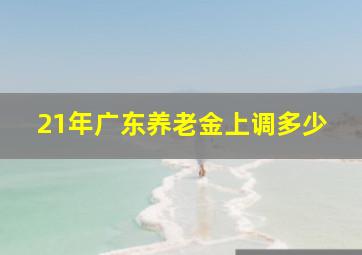 21年广东养老金上调多少